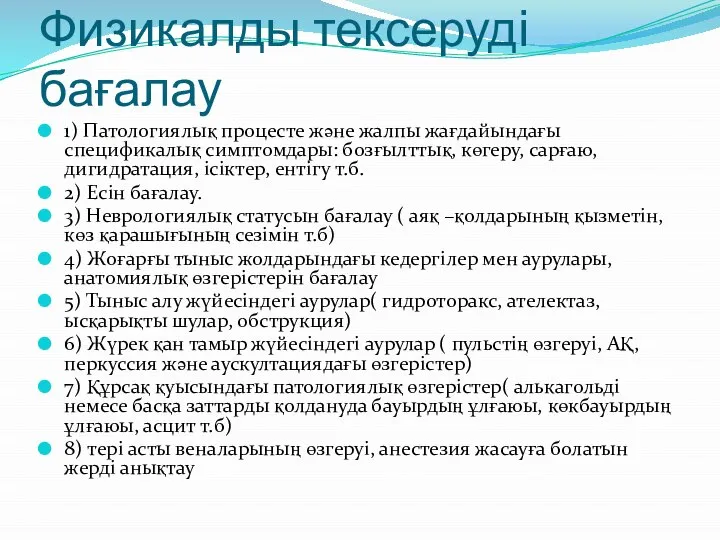 Физикалды тексеруді бағалау

1) Патологиялық процесте және жалпы жағдайындағы спецификалық симптомдары: бозғылттық, көгеру, сарғаю, дигидратация, ісіктер, ентігу т.б.

2) Есін бағалау.

3) Неврологиялық статусын бағалау ( аяқ –қолдарының қызметін, көз қарашығының сезімін т.б)

4) Жоғарғы тыныс жолдарындағы кедергілер мен аурулары, анатомиялық өзгерістерін бағалау

5) Тыныс алу жүйесіндегі аурулар( гидроторакс, ателектаз, ысқарықты шулар, обструкция)

6) Жүрек қан тамыр жүйесіндегі аурулар ( пульстің өзгеруі, АҚ, перкуссия және аускултациядағы өзгерістер)

7) Құрсақ қуысындағы патологиялық өзгерістер( алькагольді немесе басқа заттарды қолдануда бауырдың ұлғаюы, көкбауырдың ұлғаюы, асцит т.б)

8) тері асты веналарының өзгеруі, анестезия жасауға болатын жерді анықтау